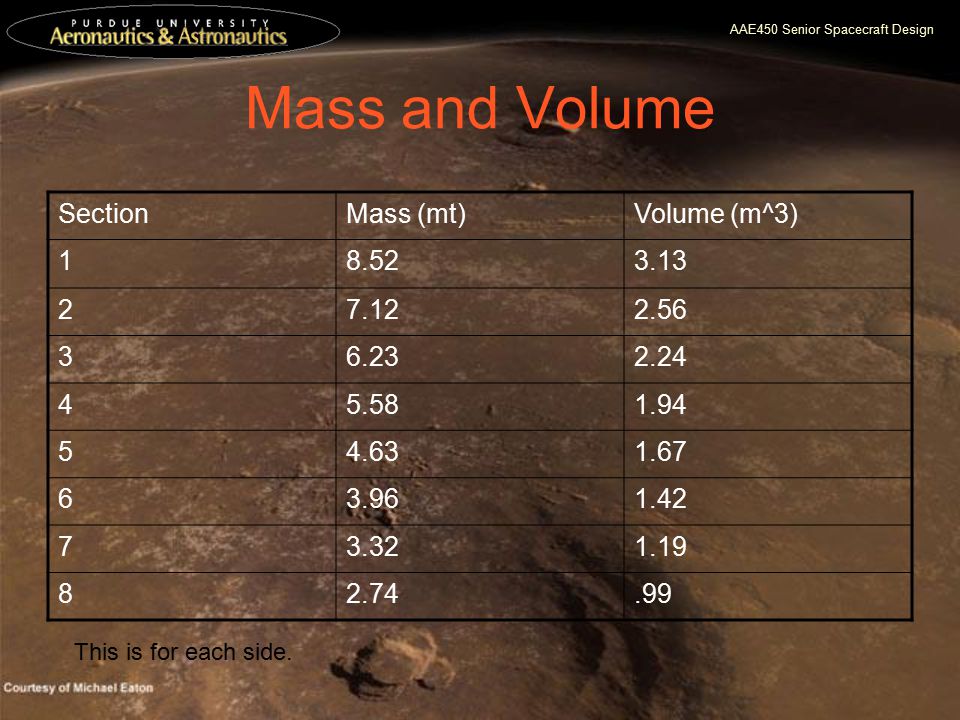 PURDUE UNIVERSITY
Aeronautics & Astronautics

AAE450 Senior Spacecraft Design

Mass and Volume

| Section | Mass (mt) | Volume (m^3) |
|---|---|---|
| 1 | 8.52 | 3.13 |
| 2 | 7.12 | 2.56 |
| 3 | 6.23 | 2.24 |
| 4 | 5.58 | 1.94 |
| 5 | 4.63 | 1.67 |
| 6 | 3.96 | 1.42 |
| 7 | 3.32 | 1.19 |
| 8 | 2.74 | .99 |

This is for each side.

Courtesy of Michael Eaton